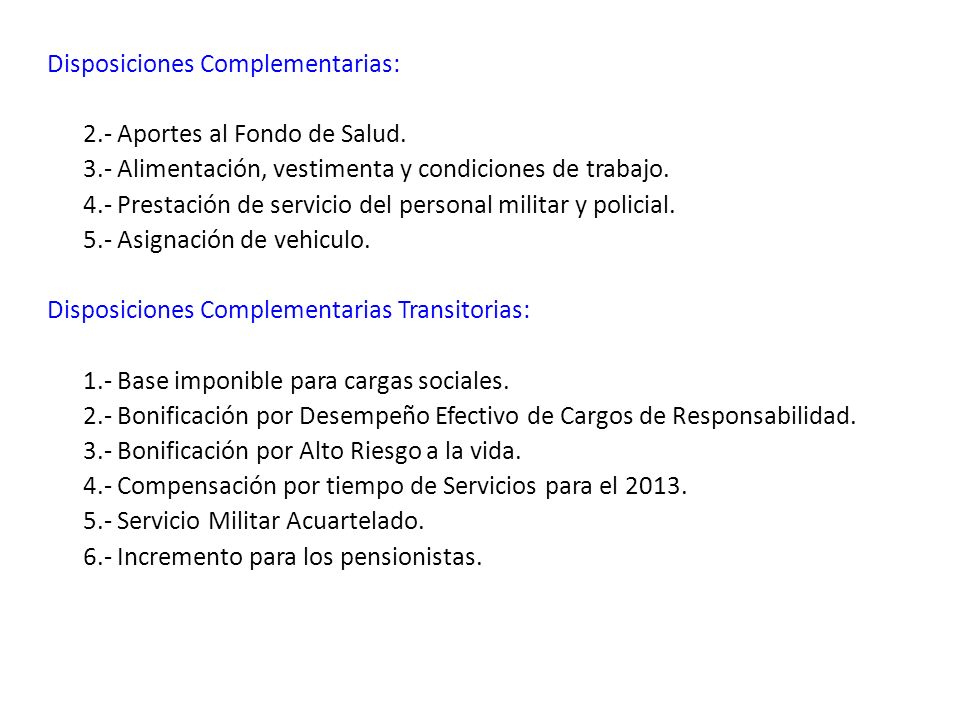 Disposiciones Complementarias:

2.- Aportes al Fondo de Salud.
3.- Alimentación, vestimenta y condiciones de trabajo.
4.- Prestación de servicio del personal militar y policial.
5.- Asignación de vehiculo.

Disposiciones Complementarias Transitorias:

1.- Base imponible para cargas sociales.
2.- Bonificación por Desempeño Efectivo de Cargos de Responsabilidad.
3.- Bonificación por Alto Riesgo a la vida.
4.- Compensación por tiempo de Servicios para el 2013.
5.- Servicio Militar Acuartelado.
6.- Incremento para los pensionistas.